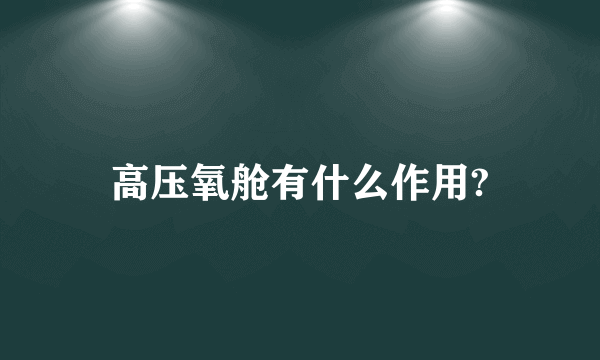 高压氧舱有什么作用?